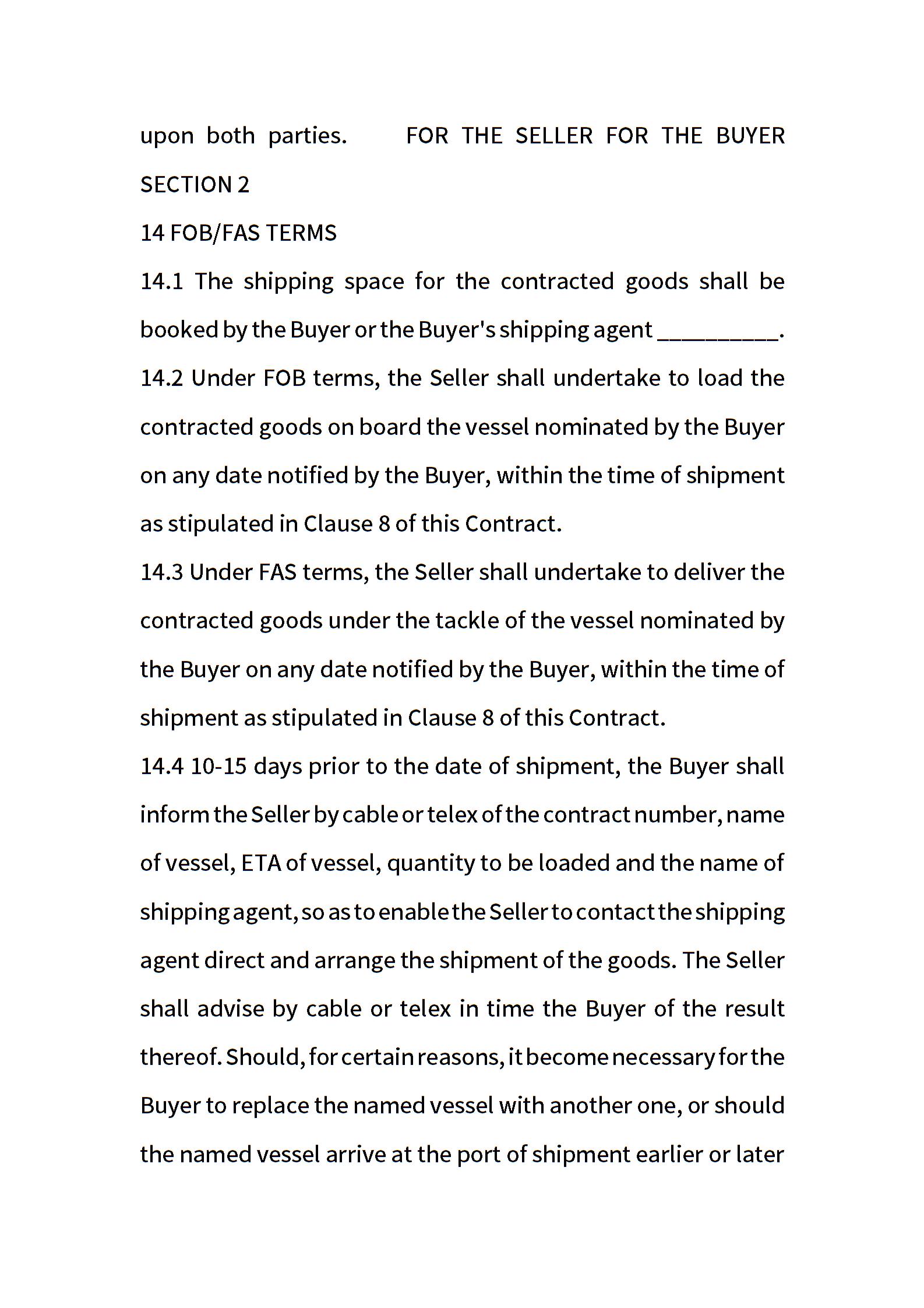 upon both parties. FOR THE SELLER FOR THE BUYER

SECTION 2

14 FOB/FAS TERMS

14.1 The shipping space for the contracted goods shall be booked by the Buyer or the Buyer's shipping agent __________.

14.2 Under FOB terms, the Seller shall undertake to load the contracted goods on board the vessel nominated by the Buyer on any date notified by the Buyer, within the time of shipment as stipulated in Clause 8 of this Contract.

14.3 Under FAS terms, the Seller shall undertake to deliver the contracted goods under the tackle of the vessel nominated by the Buyer on any date notified by the Buyer, within the time of shipment as stipulated in Clause 8 of this Contract.

14.4 10-15 days prior to the date of shipment, the Buyer shall inform the Seller by cable or telex of the contract number, name of vessel, ETA of vessel, quantity to be loaded and the name of shipping agent, so as to enable the Seller to contact the shipping agent direct and arrange the shipment of the goods. The Seller shall advise by cable or telex in time the Buyer of the result thereof. Should, for certain reasons, it become necessary for the Buyer to replace the named vessel with another one, or should the named vessel arrive at the port of shipment earlier or later